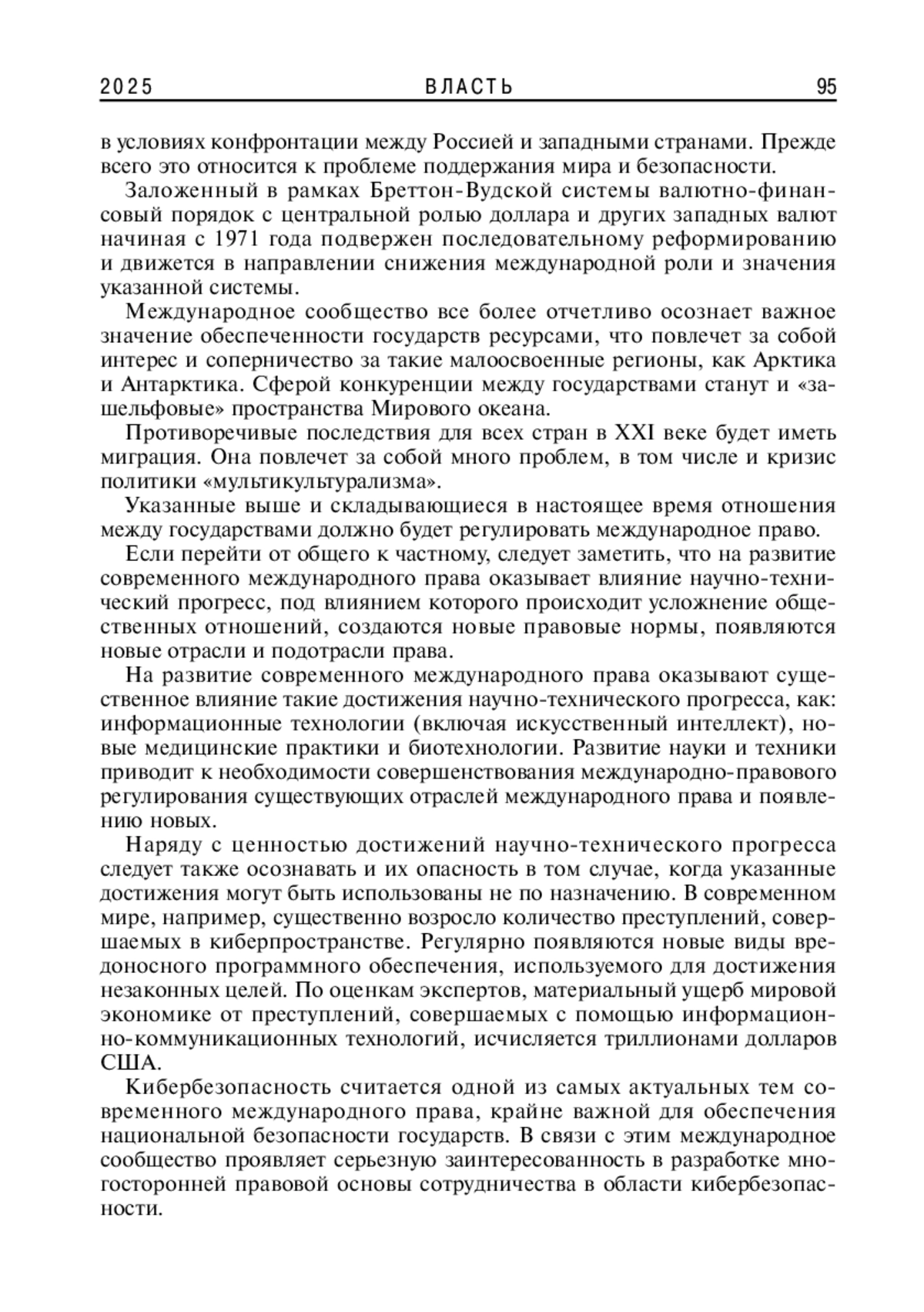 2025 ВЛАСТЬ 95

в условиях конфронтации между Россией и западными странами. Прежде всего это относится к проблеме поддержания мира и безопасности.

Заложенный в рамках Бреттон-Вудской системы валютно-финансовый порядок с центральной ролью доллара и других западных валют начиная с 1971 года подвержен последовательному реформированию и движется в направлении снижения международной роли и значения указанной системы.

Международное сообщество все более отчетливо осознает важное значение обеспеченности государств ресурсами, что повлечет за собой интерес и соперничество за такие малоосвоенные регионы, как Арктика и Антарктика. Сферой конкуренции между государствами станут и «зашельфовые» пространства Мирового океана.

Противоречивые последствия для всех стран в XXI веке будет иметь миграция. Она повлечет за собой много проблем, в том числе и кризис политики «мультикультурализма».

Указанные выше и складывающиеся в настоящее время отношения между государствами должно будет регулировать международное право.

Если перейти от общего к частному, следует заметить, что на развитие современного международного права оказывает влияние научно-технический прогресс, под влиянием которого происходит усложнение общественных отношений, создаются новые правовые нормы, появляются новые отрасли и подотрасли права.

На развитие современного международного права оказывают существенное влияние такие достижения научно-технического прогресса, как: информационные технологии (включая искусственный интеллект), новые медицинские практики и биотехнологии. Развитие науки и техники приводит к необходимости совершенствования международно-правового регулирования существующих отраслей международного права и появлению новых.

Наряду с ценностью достижений научно-технического прогресса следует также осознавать и их опасность в том случае, когда указанные достижения могут быть использованы не по назначению. В современном мире, например, существенно возросло количество преступлений, совершаемых в киберпространстве. Регулярно появляются новые виды вредоносного программного обеспечения, используемого для достижения незаконных целей. По оценкам экспертов, материальный ущерб мировой экономике от преступлений, совершаемых с помощью информационно-коммуникационных технологий, исчисляется триллионами долларов США.

Кибербезопасность считается одной из самых актуальных тем современного международного права, крайне важной для обеспечения национальной безопасности государств. В связи с этим международное сообщество проявляет серьезную заинтересованность в разработке многосторонней правовой основы сотрудничества в области кибербезопасности.